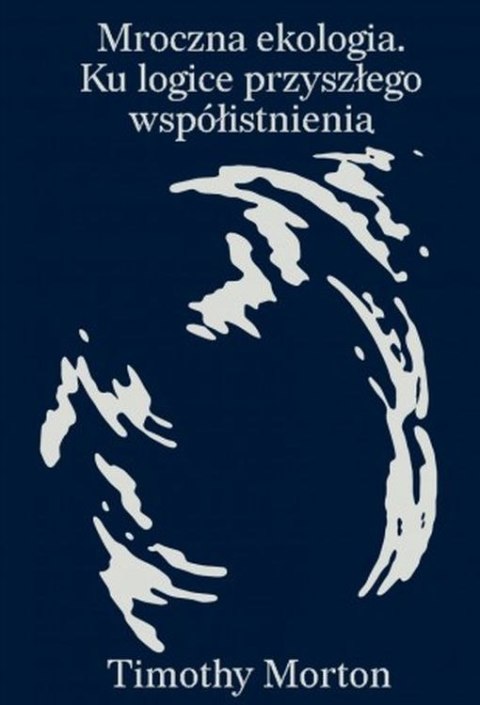 Mroczna ekologia.
Ku logice przyszłego współistnienia

Timothy Morton